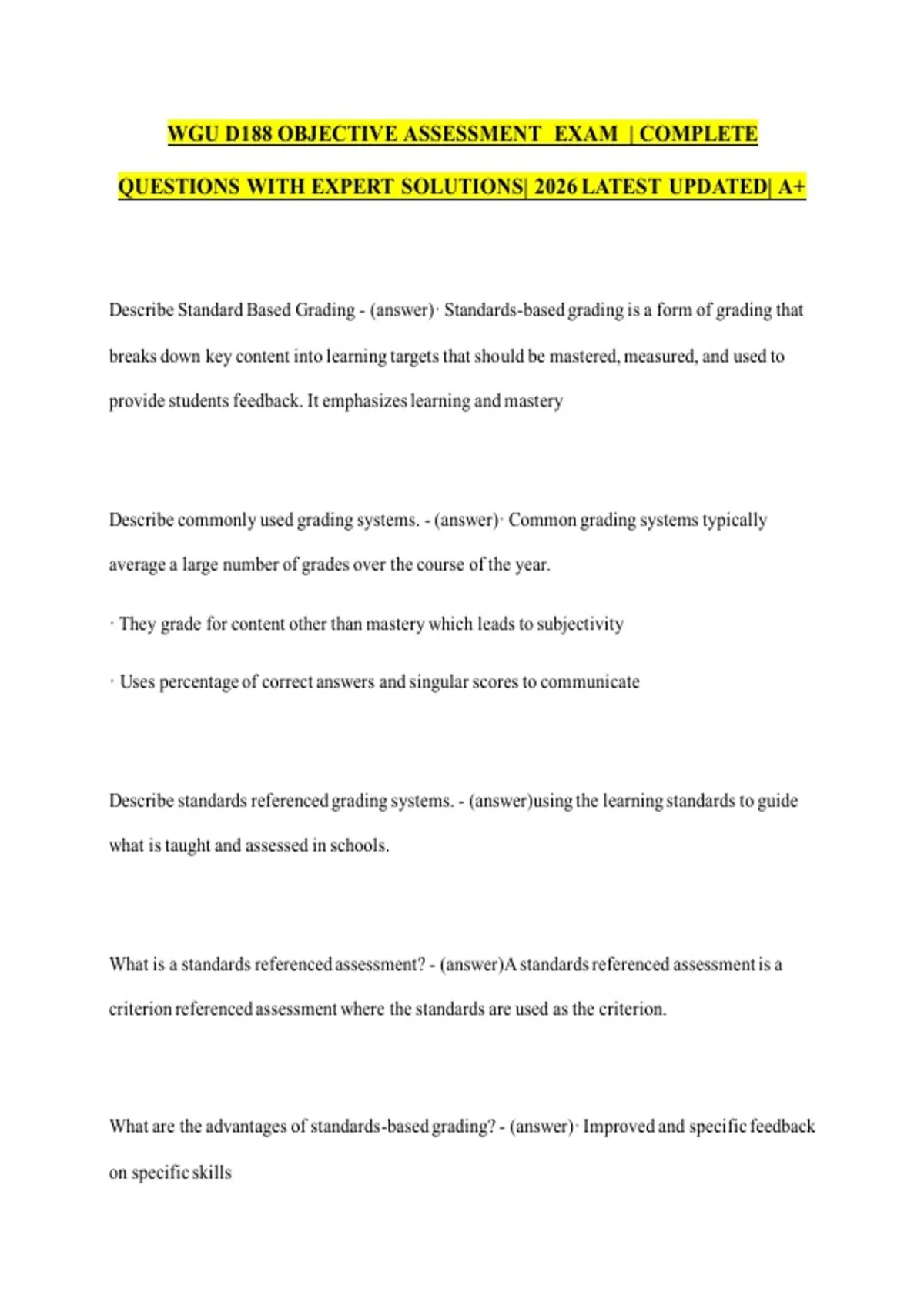 WGU D188 OBJECTIVE ASSESSMENT EXAM | COMPLETE QUESTIONS WITH EXPERT SOLUTIONS| 2026 LATEST UPDATED| A+

Describe Standard Based Grading - (answer)· Standards-based grading is a form of grading that breaks down key content into learning targets that should be mastered, measured, and used to provide students feedback. It emphasizes learning and mastery

Describe commonly used grading systems. - (answer)· Common grading systems typically average a large number of grades over the course of the year.

· They grade for content other than mastery which leads to subjectivity

· Uses percentage of correct answers and singular scores to communicate

Describe standards referenced grading systems. - (answer)using the learning standards to guide what is taught and assessed in schools.

What is a standards referenced assessment? - (answer)A standards referenced assessment is a criterion referenced assessment where the standards are used as the criterion.

What are the advantages of standards-based grading? - (answer)· Improved and specific feedback on specific skills